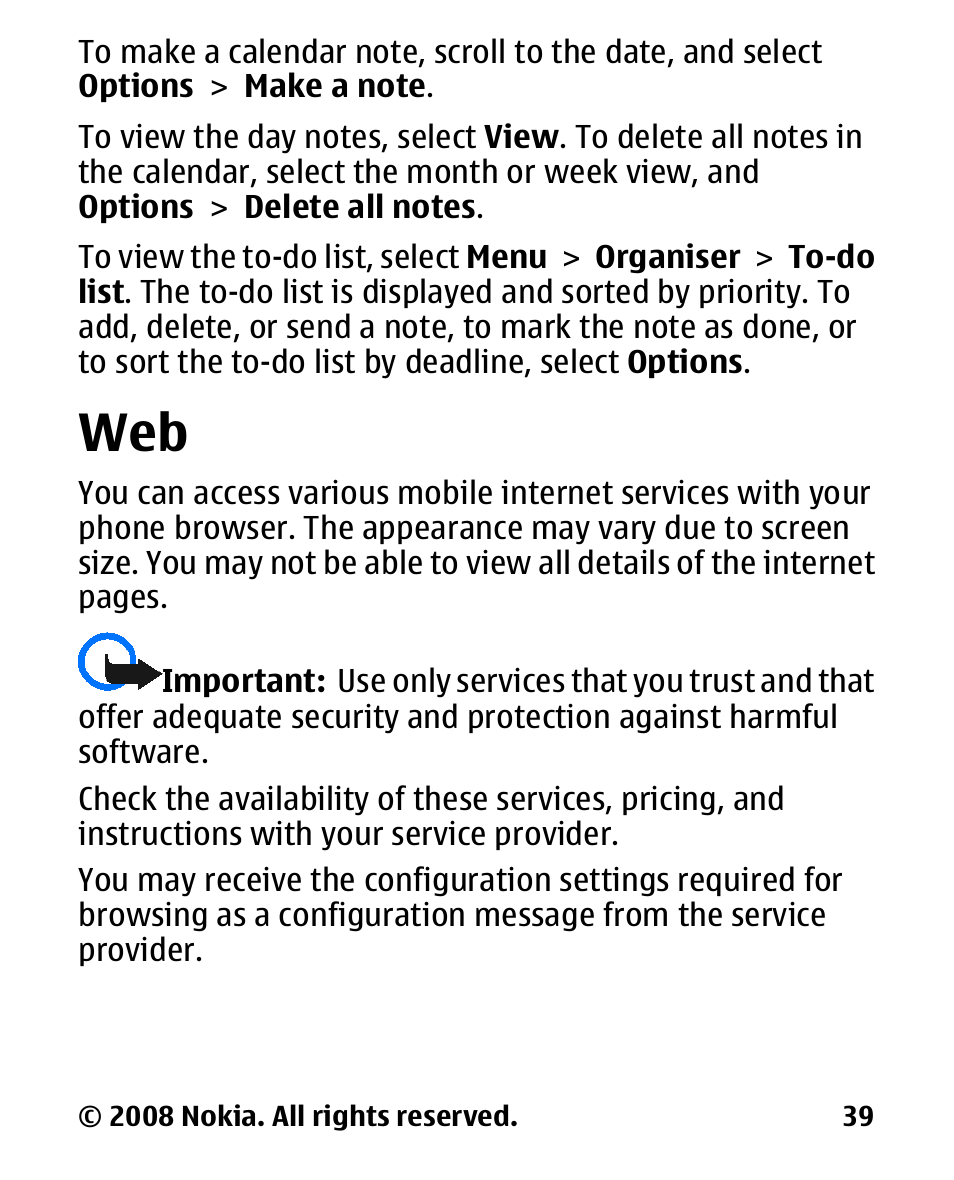 To make a calendar note, scroll to the date, and select Options > Make a note.

To view the day notes, select View. To delete all notes in the calendar, select the month or week view, and Options > Delete all notes.

To view the to-do list, select Menu > Organiser > To-do list. The to-do list is displayed and sorted by priority. To add, delete, or send a note, to mark the note as done, or to sort the to-do list by deadline, select Options.

Web

You can access various mobile internet services with your phone browser. The appearance may vary due to screen size. You may not be able to view all details of the internet pages.

Important: Use only services that you trust and that offer adequate security and protection against harmful software.

Check the availability of these services, pricing, and instructions with your service provider.

You may receive the configuration settings required for browsing as a configuration message from the service provider.

© 2008 Nokia. All rights reserved. 39